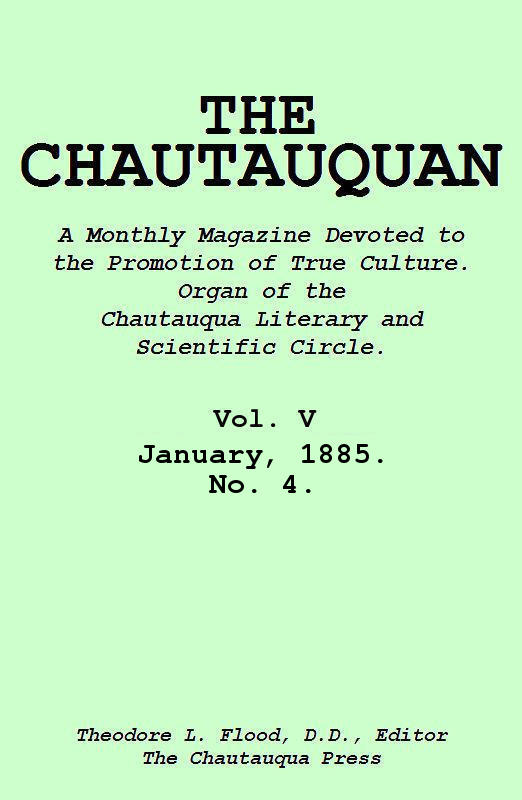 THE CHAUTAUQUAN

A Monthly Magazine Devoted to the Promotion of True Culture. Organ of the Chautauqua Literary and Scientific Circle.

Vol. V
January, 1885.
No. 4.

Theodore L. Flood, D.D., Editor
The Chautauqua Press